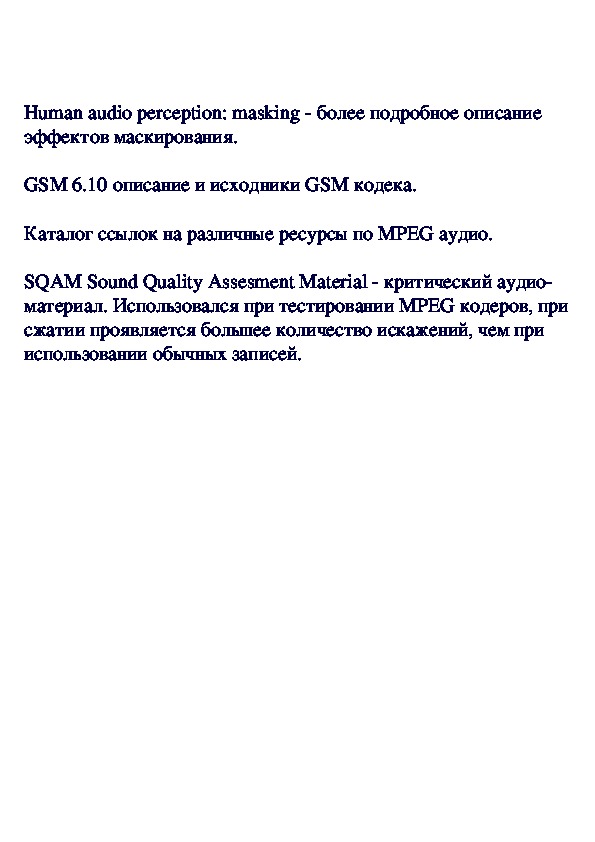 Human audio perception: masking - более подробное описание эффектов маскирования.

GSM 6.10 описание и исходники GSM кодека.

Каталог ссылок на различные ресурсы по MPEG аудио.

SQAM Sound Quality Assesment Material - критический аудиоматериал. Использовался при тестировании MPEG кодеров, при сжатии проявляется большее количество искажений, чем при использовании обычных записей.